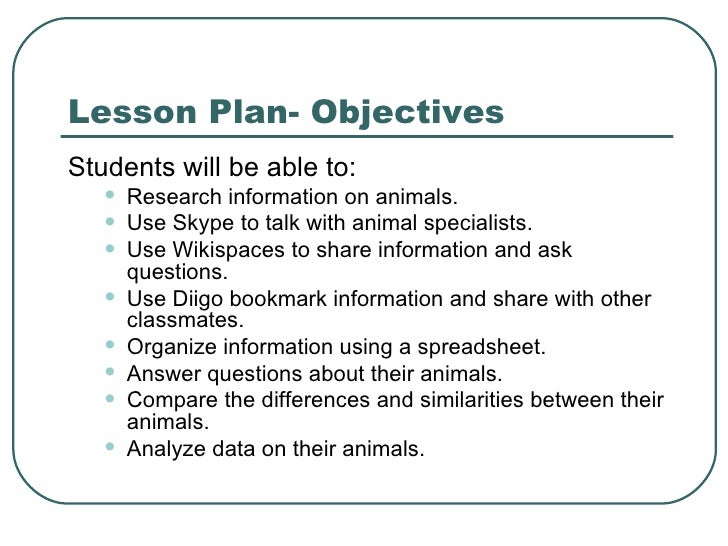 Lesson Plan- Objectives

Students will be able to:

- Research information on animals.
- Use Skype to talk with animal specialists.
- Use Wikispaces to share information and ask questions.
- Use Diigo bookmark information and share with other classmates.
- Organize information using a spreadsheet.
- Answer questions about their animals.
- Compare the differences and similarities between their animals.
- Analyze data on their animals.